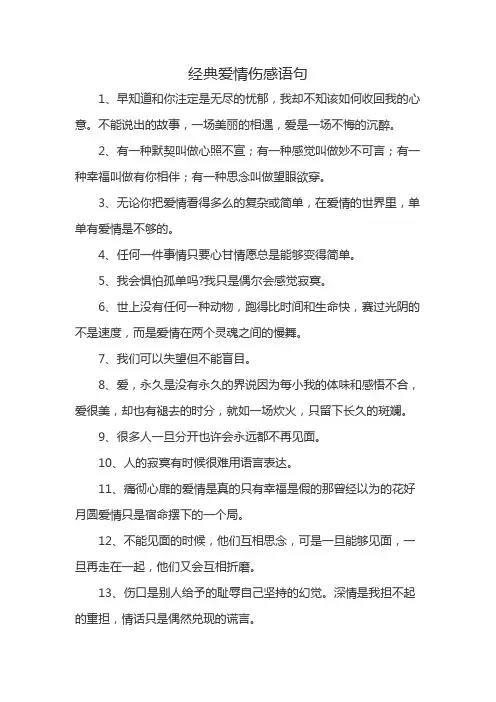 经典爱情伤感语句

1、早知道和你注定是无尽的忧郁，我却不知该如何收回我的心意。不能说出的故事，一场美丽的相遇，爱是一场不悔的沉醉。

2、有一种默契叫做心照不宣；有一种感觉叫做妙不可言；有一种幸福叫做有你相伴；有一种思念叫做望眼欲穿。

3、无论你把爱情看得多么的复杂或简单，在爱情的世界里，单单有爱情是不够的。

4、任何一件事情只要心甘情愿总是能够变得简单。

5、我会惧怕孤单吗?我只是偶尔会感觉寂寞。

6、世上没有任何一种动物，跑得比时间和生命快，赛过光阴的不是速度，而是爱情在两个灵魂之间的慢舞。

7、我们可以失望但不能盲目。

8、爱，永久是没有永久的界说因为每小我的体味和感悟不合，爱很美，却也有褪去的时分，就如一场炊火，只留下长久的斑斓。

9、很多人一旦分开也许会永远都不再见面。

10、人的寂寞有时候很难用语言表达。

11、痛彻心扉的爱情是真的只有幸福是假的那曾经以为的花好月圆爱情只是宿命摆下的一个局。

12、不能见面的时候，他们互相思念，可是一旦能够见面，一旦再走在一起，他们又会互相折磨。

13、伤口是别人给予的耻辱自己坚持的幻觉。深情是我担不起的重担，情话只是偶然兑现的谎言。